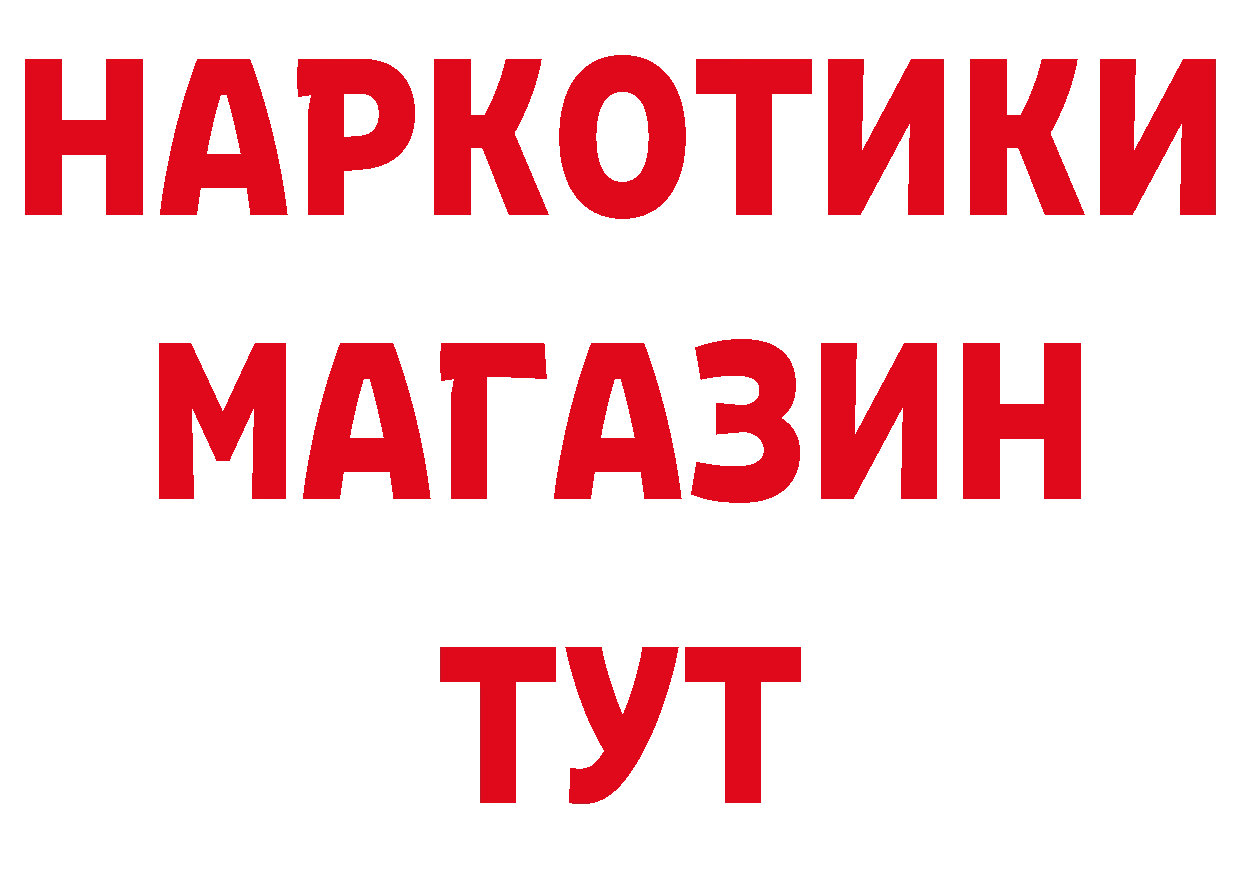 НАРКОТИКИ
МАГАЗИН
ТУТ